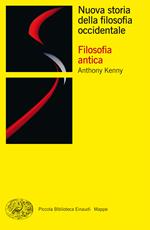 Nuova storia della filosofia occidentale

Filosofia antica

Anthony Kenny

Piccola Biblioteca Einaudi · Mappe